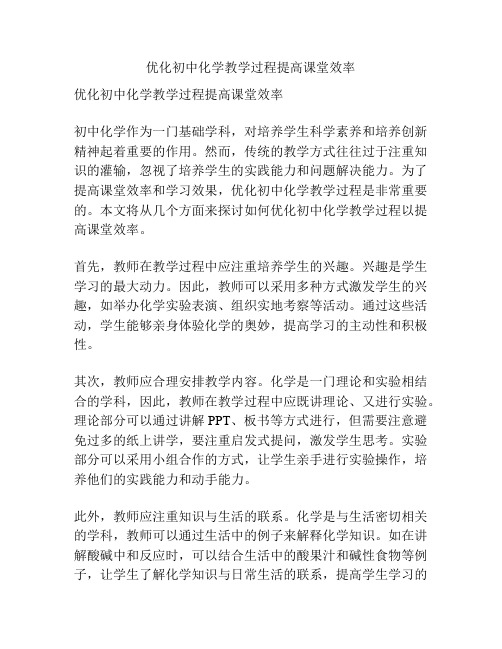 优化初中化学教学过程提高课堂效率

优化初中化学教学过程提高课堂效率

初中化学作为一门基础学科，对培养学生科学素养和培养创新精神起着重要的作用。然而，传统的教学方式往往过于注重知识的灌输，忽视了培养学生的实践能力和问题解决能力。为了提高课堂效率和学习效果，优化初中化学教学过程是非常重要的。本文将从几个方面来探讨如何优化初中化学教学过程以提高课堂效率。

首先，教师在教学过程中应注重培养学生的兴趣。兴趣是学生学习的最大动力。因此，教师可以采用多种方式激发学生的兴趣，如举办化学实验表演、组织实地考察等活动。通过这些活动，学生能够亲身体验化学的奥妙，提高学习的主动性和积极性。

其次，教师应合理安排教学内容。化学是一门理论和实验相结合的学科，因此，教师在教学过程中应既讲理论、又进行实验。理论部分可以通过讲解 PPT、板书等方式进行，但需要注意避免过多的纸上讲学，要注重启发式提问，激发学生思考。实验部分可以采用小组合作的方式，让学生亲手进行实验操作，培养他们的实践能力和动手能力。

此外，教师应注重知识与生活的联系。化学是与生活密切相关的学科，教师可以通过生活中的例子来解释化学知识。如在讲解酸碱中和反应时，可以结合生活中的酸果汁和碱性食物等例子，让学生了解化学知识与日常生活的联系，提高学生学习的